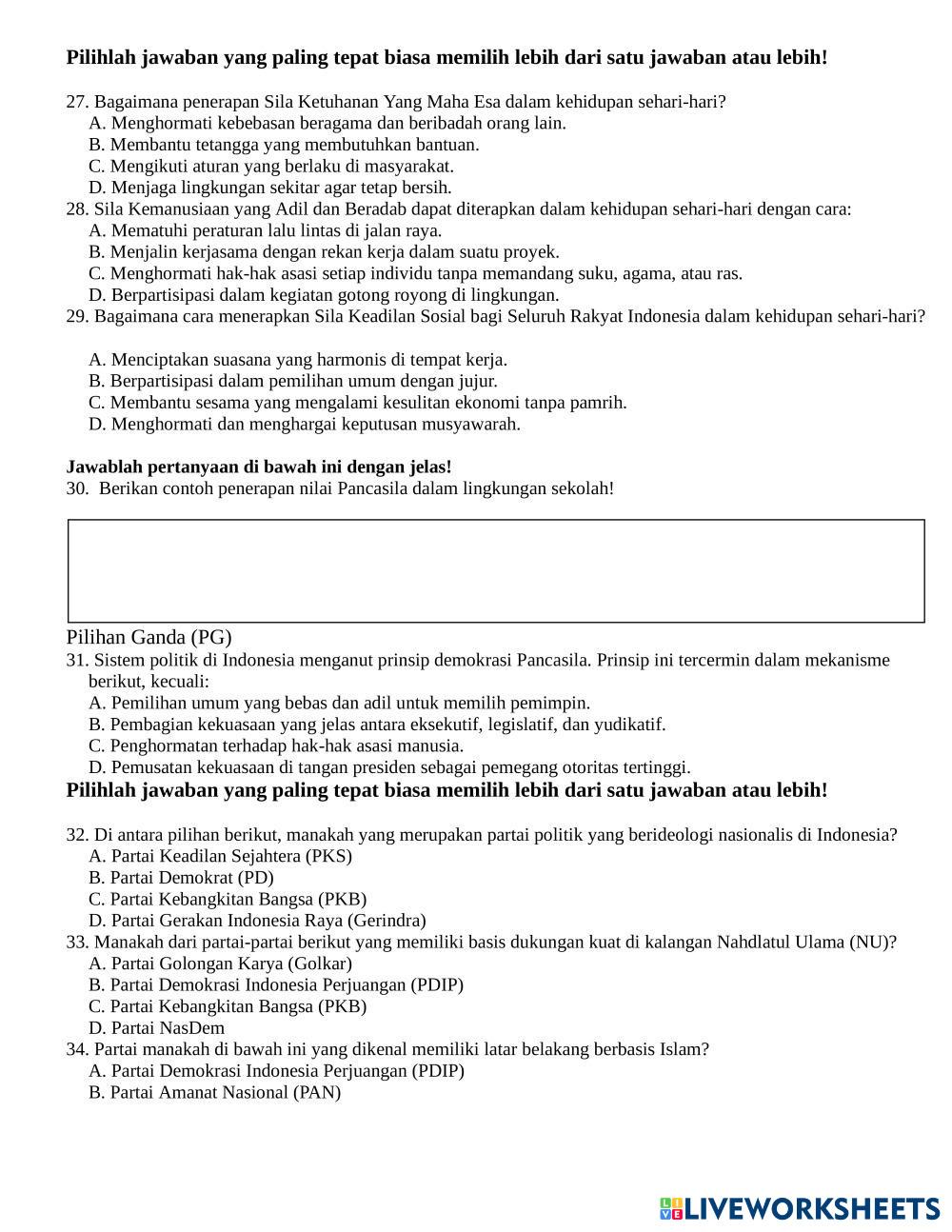 **Pilihlah jawaban yang paling tepat biasa memilih lebih dari satu jawaban atau lebih!**

27. Bagaimana penerapan Sila Ketuhanan Yang Maha Esa dalam kehidupan sehari-hari?
A. Menghormati kebebasan beragama dan beribadah orang lain.
B. Membantu tetangga yang membutuhkan bantuan.
C. Mengikuti aturan yang berlaku di masyarakat.
D. Menjaga lingkungan sekitar agar tetap bersih.
28. Sila Kemanusiaan yang Adil dan Beradab dapat diterapkan dalam kehidupan sehari-hari dengan cara:
A. Mematuhi peraturan lalu lintas di jalan raya.
B. Menjalin kerjasama dengan rekan kerja dalam suatu proyek.
C. Menghormati hak-hak asasi setiap individu tanpa memandang suku, agama, atau ras.
D. Berpartisipasi dalam kegiatan gotong royong di lingkungan.
29. Bagaimana cara menerapkan Sila Keadilan Sosial bagi Seluruh Rakyat Indonesia dalam kehidupan sehari-hari?

A. Menciptakan suasana yang harmonis di tempat kerja.
B. Berpartisipasi dalam pemilihan umum dengan jujur.
C. Membantu sesama yang mengalami kesulitan ekonomi tanpa pamrih.
D. Menghormati dan menghargai keputusan musyawarah.

**Jawablah pertanyaan di bawah ini dengan jelas!**
30. Berikan contoh penerapan nilai Pancasila dalam lingkungan sekolah!

Pilihan Ganda (PG)
31. Sistem politik di Indonesia menganut prinsip demokrasi Pancasila. Prinsip ini tercermin dalam mekanisme berikut, kecuali:
A. Pemilihan umum yang bebas dan adil untuk memilih pemimpin.
B. Pembagian kekuasaan yang jelas antara eksekutif, legislatif, dan yudikatif.
C. Penghormatan terhadap hak-hak asasi manusia.
D. Pemusatan kekuasaan di tangan presiden sebagai pemegang otoritas tertinggi.
**Pilihlah jawaban yang paling tepat biasa memilih lebih dari satu jawaban atau lebih!**

32. Di antara pilihan berikut, manakah yang merupakan partai politik yang berideologi nasionalis di Indonesia?
A. Partai Keadilan Sejahtera (PKS)
B. Partai Demokrat (PD)
C. Partai Kebangkitan Bangsa (PKB)
D. Partai Gerakan Indonesia Raya (Gerindra)
33. Manakah dari partai-partai berikut yang memiliki basis dukungan kuat di kalangan Nahdlatul Ulama (NU)?
A. Partai Golongan Karya (Golkar)
B. Partai Demokrasi Indonesia Perjuangan (PDIP)
C. Partai Kebangkitan Bangsa (PKB)
D. Partai NasDem
34. Partai manakah di bawah ini yang dikenal memiliki latar belakang berbasis Islam?
A. Partai Demokrasi Indonesia Perjuangan (PDIP)
B. Partai Amanat Nasional (PAN)

LIVEWORKSHEETS